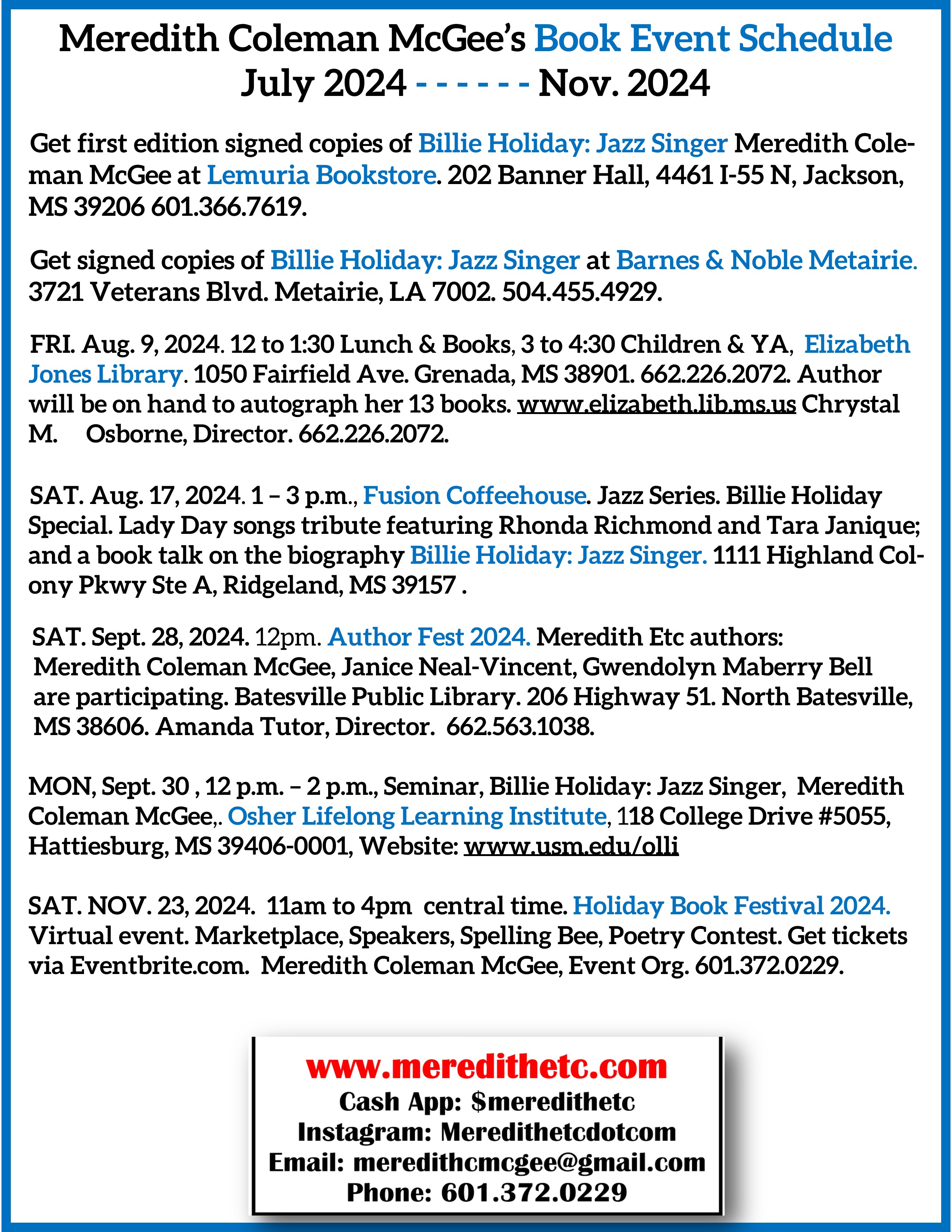 Meredith Coleman McGee's Book Event Schedule
July 2024 - - - - - - Nov. 2024

Get first edition signed copies of Billie Holiday: Jazz Singer Meredith Coleman McGee at Lemuria Bookstore. 202 Banner Hall, 4461 I-55 N, Jackson, MS 39206 601.366.7619.

Get signed copies of Billie Holiday: Jazz Singer at Barnes & Noble Metairie. 3721 Veterans Blvd. Metairie, LA 7002. 504.455.4929.

FRI. Aug. 9, 2024. 12 to 1:30 Lunch & Books, 3 to 4:30 Children & YA, Elizabeth Jones Library. 1050 Fairfield Ave. Grenada, MS 38901. 662.226.2072. Author will be on hand to autograph her 13 books. www.elizabeth.lib.ms.us Chrystal M. Osborne, Director. 662.226.2072.

SAT. Aug. 17, 2024. 1 – 3 p.m., Fusion Coffeehouse. Jazz Series. Billie Holiday Special. Lady Day songs tribute featuring Rhonda Richmond and Tara Janique; and a book talk on the biography Billie Holiday: Jazz Singer. 1111 Highland Colony Pkwy Ste A, Ridgeland, MS 39157 .

SAT. Sept. 28, 2024. 12pm. Author Fest 2024. Meredith Etc authors: Meredith Coleman McGee, Janice Neal-Vincent, Gwendolyn Maberry Bell are participating. Batesville Public Library. 206 Highway 51. North Batesville, MS 38606. Amanda Tutor, Director. 662.563.1038.

MON, Sept. 30 , 12 p.m. – 2 p.m., Seminar, Billie Holiday: Jazz Singer, Meredith Coleman McGee,. Osher Lifelong Learning Institute, 118 College Drive #5055, Hattiesburg, MS 39406-0001, Website: www.usm.edu/olli

SAT. NOV. 23, 2024. 11am to 4pm central time. Holiday Book Festival 2024. Virtual event. Marketplace, Speakers, Spelling Bee, Poetry Contest. Get tickets via Eventbrite.com. Meredith Coleman McGee, Event Org. 601.372.0229.

www.meredithetc.com
Cash App: $meredithetc
Instagram: Meredithetcdotcom
Email: meredithcmcgee@gmail.com
Phone: 601.372.0229